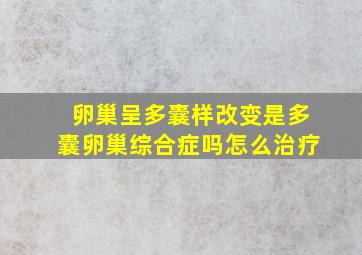 卵巢呈多囊样改变是多囊卵巢综合症吗怎么治疗